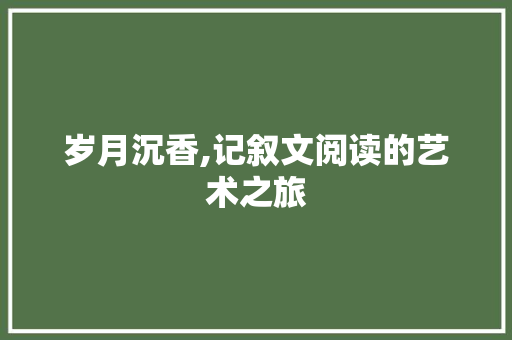 岁月沉香,记叙文阅读的艺术之旅